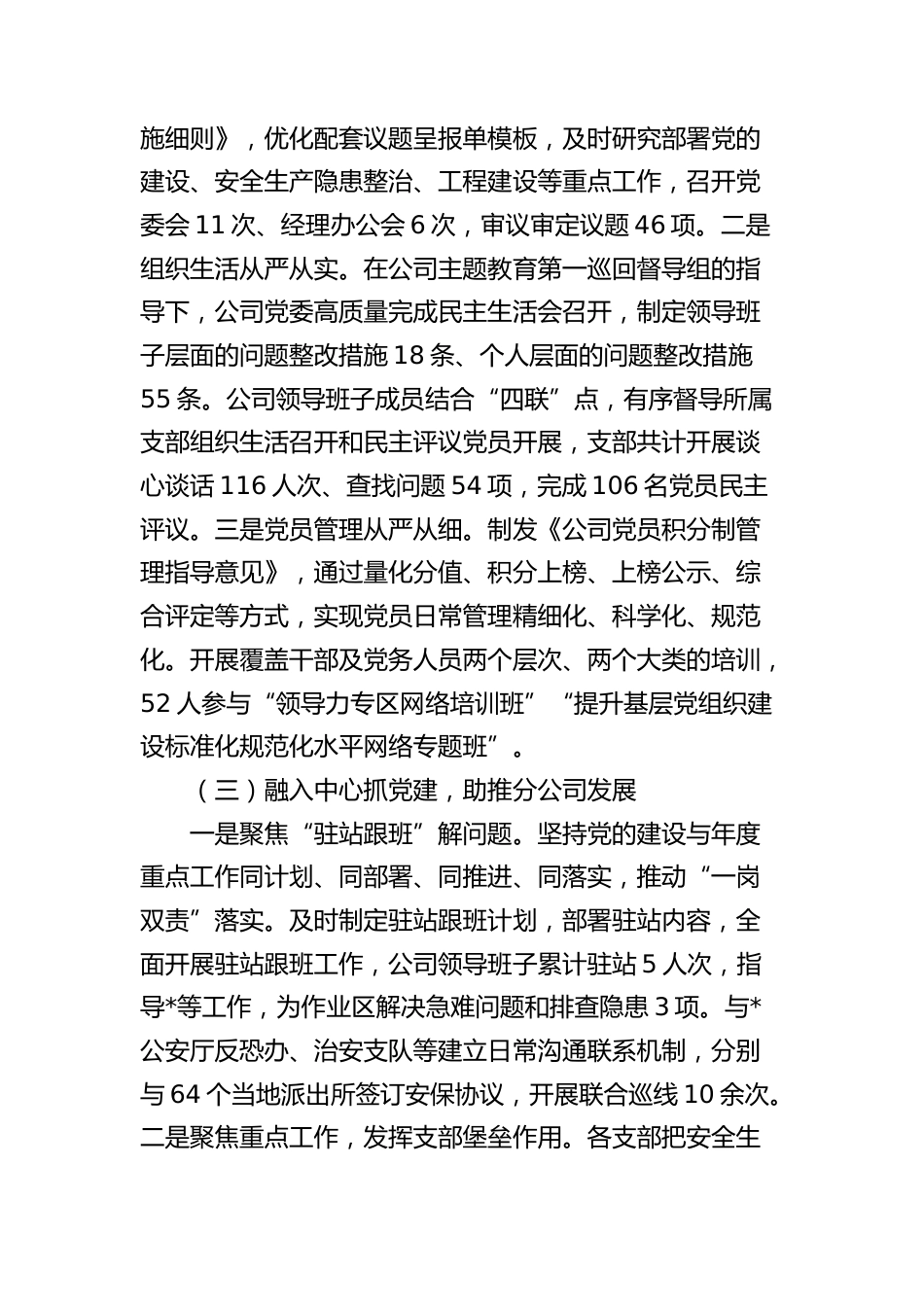 施细则》，优化配套议题呈报单模板，及时研究部署党的建设、安全生产隐患整治、工程建设等重点工作，召开党委会 11 次、经理办公会 6 次，审议审定议题 46 项。二是组织生活从严从实。在公司主题教育第一巡回督导组的指导下，公司党委高质量完成民主生活会召开，制定领导班子层面的问题整改措施 18 条、个人层面的问题整改措施 55 条。公司领导班子成员结合“四联”点，有序督导所属支部组织生活召开和民主评议党员开展，支部共计开展谈心谈话 116 人次、查找问题 54 项，完成 106 名党员民主评议。三是党员管理从严从细。制发《公司党员积分制管理指导意见》，通过量化分值、积分上榜、上榜公示、综合评定等方式，实现党员日常管理精细化、科学化、规范化。开展覆盖干部及党务人员两个层次、两个大类的培训，52 人参与“领导力专区网络培训班”“提升基层党组织建设标准化规范化水平网络专题班”。

（三）融入中心抓党建，助推分公司发展

一是聚焦“驻站跟班”解问题。坚持党的建设与年度重点工作同计划、同部署、同推进、同落实，推动“一岗双责”落实。及时制定驻站跟班计划，部署驻站内容，全面开展驻站跟班工作，公司领导班子累计驻站 5 人次，指导*等工作，为作业区解决急难问题和排查隐患 3 项。与*公安厅反恐办、治安支队等建立日常沟通联系机制，分别与 64 个当地派出所签订安保协议，开展联合巡线 10 余次。二是聚焦重点工作，发挥支部堡垒作用。各支部把安全生